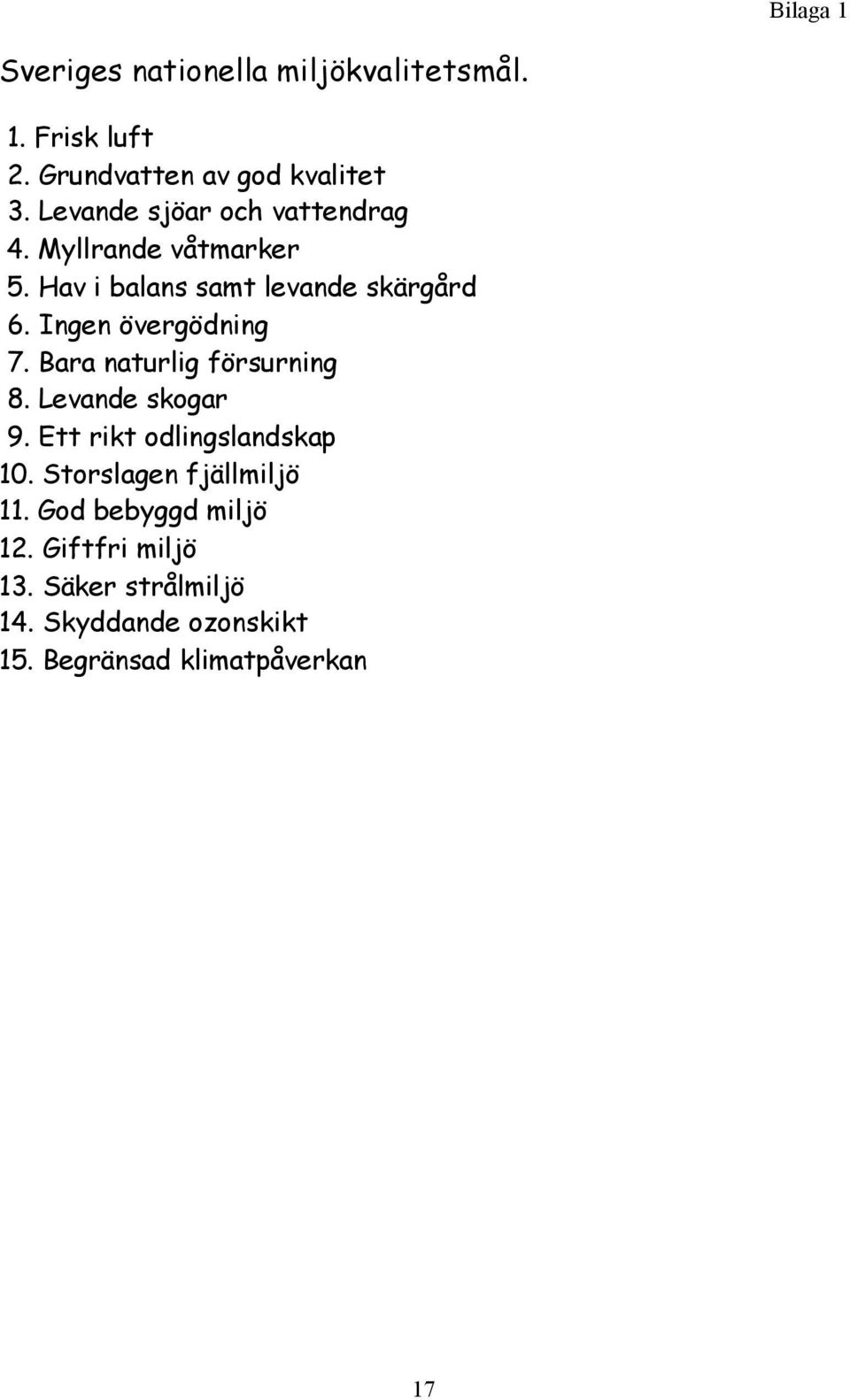 Bilaga 1

Sveriges nationella miljökvalitetsmål.

1. Frisk luft
2. Grundvatten av god kvalitet
3. Levande sjöar och vattendrag
4. Myllrande våtmarker
5. Hav i balans samt levande skärgård
6. Ingen övergödning
7. Bara naturlig försurning
8. Levande skogar
9. Ett rikt odlingslandskap
10. Storslagen fjällmiljö
11. God bebyggd miljö
12. Giftfri miljö
13. Säker strålmiljö
14. Skyddande ozonskikt
15. Begränsad klimatpåverkan

17